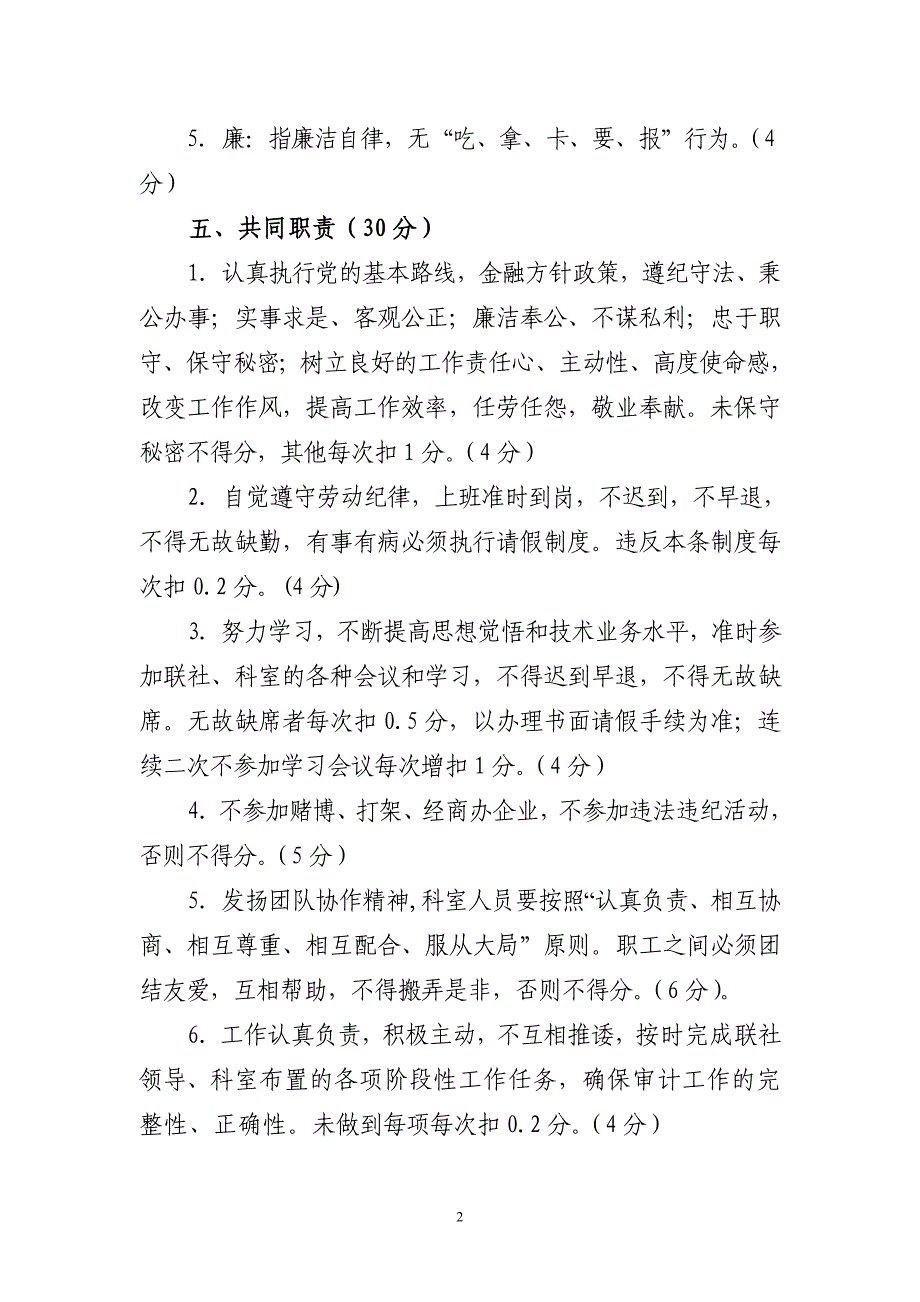 5. 廉：指廉洁自律，无“吃、拿、卡、要、报”行为。（4分）

五、共同职责（30分）

1. 认真执行党的基本路线，金融方针政策，遵纪守法、秉公办事；实事求是、客观公正；廉洁奉公、不谋私利；忠于职守、保守秘密；树立良好的工作责任心、主动性、高度使命感，改变工作作风，提高工作效率，任劳任怨，敬业奉献。未保守秘密不得分，其他每次扣1分。（4分）

2. 自觉遵守劳动纪律，上班准时到岗，不迟到，不早退，不得无故缺勤，有事有病必须执行请假制度。违反本条制度每次扣0.2分。(4分)

3. 努力学习，不断提高思想觉悟和技术业务水平，准时参加联社、科室的各种会议和学习，不得迟到早退，不得无故缺席。无故缺席者每次扣0.5分，以办理书面请假手续为准；连续二次不参加学习会议每次增扣1分。（4分）

4. 不参加赌博、打架、经商办企业，不参加违法违纪活动，否则不得分。（5分）

5. 发扬团队协作精神,科室人员要按照“认真负责、相互协商、相互尊重、相互配合、服从大局”原则。职工之间必须团结友爱，互相帮助，不得搬弄是非，否则不得分。（6分）。

6. 工作认真负责，积极主动，不互相推诿，按时完成联社领导、科室布置的各项阶段性工作任务，确保审计工作的完整性、正确性。未做到每项每次扣0.2分。（4分）

2